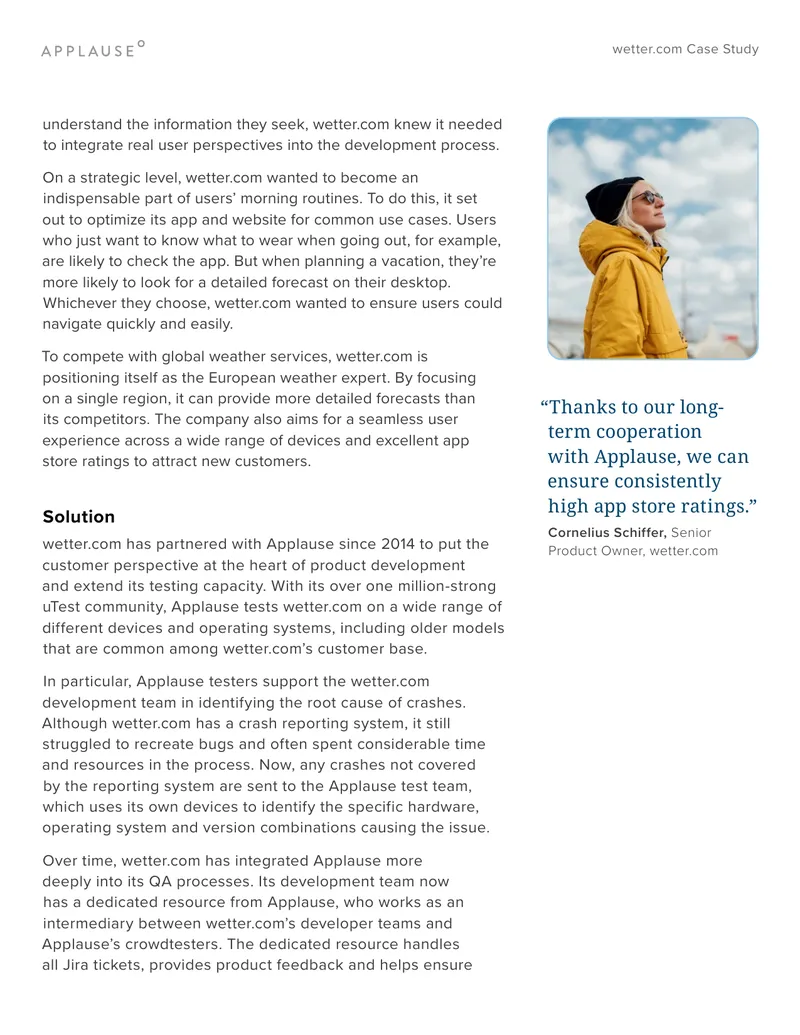 APPLAUSE

wetter.com Case Study

understand the information they seek, wetter.com knew it needed to integrate real user perspectives into the development process.

On a strategic level, wetter.com wanted to become an indispensable part of users' morning routines. To do this, it set out to optimize its app and website for common use cases. Users who just want to know what to wear when going out, for example, are likely to check the app. But when planning a vacation, they're more likely to look for a detailed forecast on their desktop. Whichever they choose, wetter.com wanted to ensure users could navigate quickly and easily.

To compete with global weather services, wetter.com is positioning itself as the European weather expert. By focusing on a single region, it can provide more detailed forecasts than its competitors. The company also aims for a seamless user experience across a wide range of devices and excellent app store ratings to attract new customers.

Solution

wetter.com has partnered with Applause since 2014 to put the customer perspective at the heart of product development and extend its testing capacity. With its over one million-strong uTest community, Applause tests wetter.com on a wide range of different devices and operating systems, including older models that are common among wetter.com's customer base.

In particular, Applause testers support the wetter.com development team in identifying the root cause of crashes. Although wetter.com has a crash reporting system, it still struggled to recreate bugs and often spent considerable time and resources in the process. Now, any crashes not covered by the reporting system are sent to the Applause test team, which uses its own devices to identify the specific hardware, operating system and version combinations causing the issue.

Over time, wetter.com has integrated Applause more deeply into its QA processes. Its development team now has a dedicated resource from Applause, who works as an intermediary between wetter.com's developer teams and Applause's crowdtesters. The dedicated resource handles all Jira tickets, provides product feedback and helps ensure

"Thanks to our long-term cooperation with Applause, we can ensure consistently high app store ratings."

Cornelius Schiffer, Senior Product Owner, wetter.com